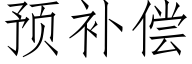 预补偿